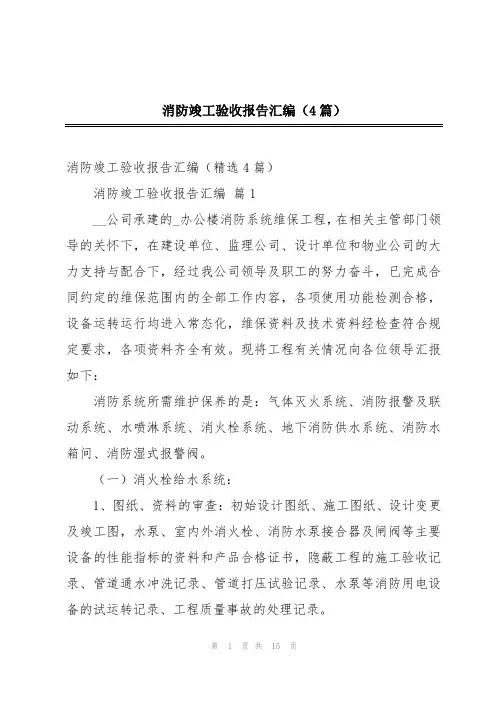 消防竣工验收报告汇编（4篇）

消防竣工验收报告汇编（精选4篇）

消防竣工验收报告汇编 篇1

__公司承建的_办公楼消防系统维保工程，在相关主管部门领导的关怀下，在建设单位、监理公司、设计单位和物业公司的大力支持与配合下，经过我公司领导及职工的努力奋斗，已完成合同约定的维保范围内的全部工作内容，各项使用功能检测合格，设备运转运行均进入常态化，维保资料及技术资料经检查符合规定要求，各项资料齐全有效。现将工程有关情况向各位领导汇报如下：

消防系统所需维护保养的是：气体灭火系统、消防报警及联动系统、水喷淋系统、消火栓系统、地下消防供水系统、消防水箱间、消防湿式报警阀。

（一）消火栓给水系统：

1、图纸、资料的审查：初始设计图纸、施工图纸、设计变更及竣工图，水泵、室内外消火栓、消防水泵接合器及闸阀等主要设备的性能指标的资料和产品合格证书，隐蔽工程的施工验收记录、管道通水冲洗记录、管道打压试验记录、水泵等消防用电设备的试运转记录、工程质量事故的处理记录。

第 1 页 共 15 页